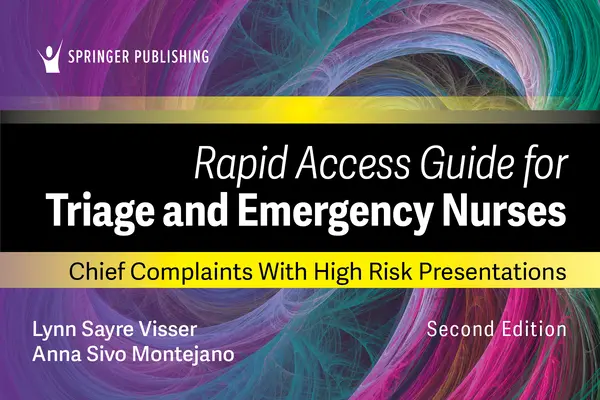 SPRINGER PUBLISHING

Rapid Access Guide for
Triage and Emergency Nurses

Chief Complaints With High Risk Presentations

Lynn Sayre Visser
Anna Sivo Montejano

Second Edition